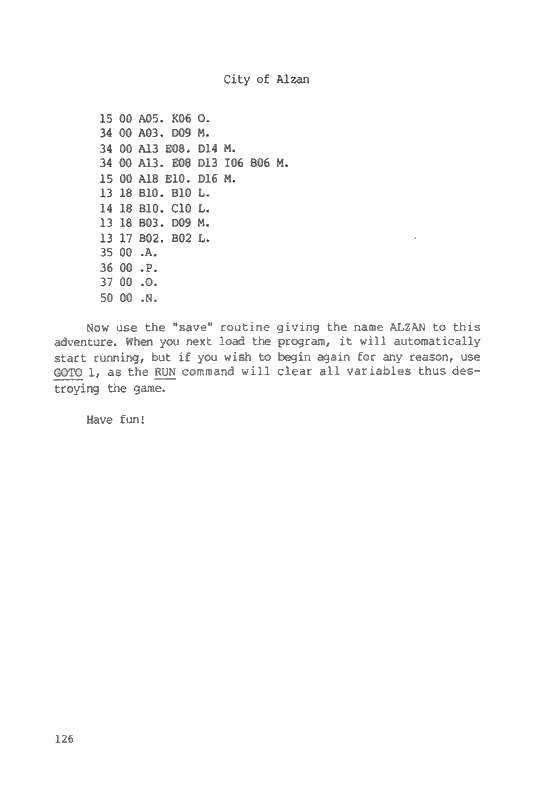 City of Alzan

15 00 A05. K06 O.
34 00 A03. D09 M.
34 00 A13 E08. D14 M.
34 00 A13. E08 D13 I06 B06 M.
15 00 A18 E10. D16 M.
13 18 B10. B10 L.
14 18 B10. C10 L.
13 18 B03. D09 M.
13 17 B02. B02 L.
35 00 .A.
36 00 .P.
37 00 .O.
50 00 .N.

Now use the "save" routine giving the name ALZAN to this adventure. When you next load the program, it will automatically start running, but if you wish to begin again for any reason, use GOTO 1, as the RUN command will clear all variables thus destroying the game.

Have fun!

126